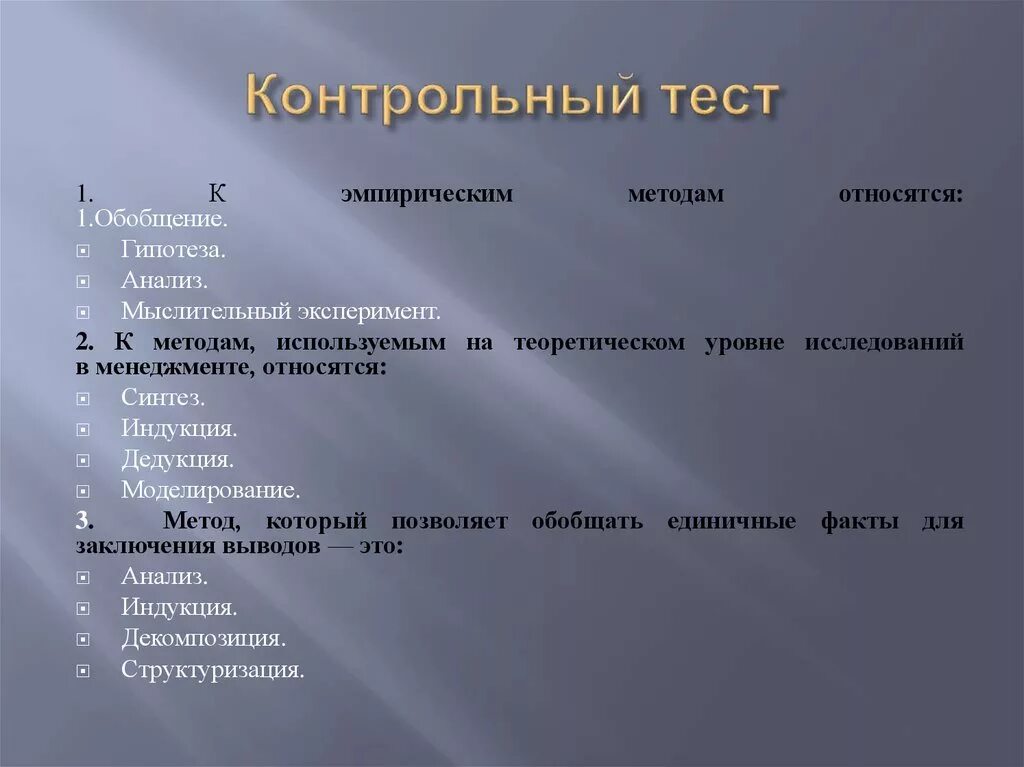 Контрольный тест

1. К эмпирическим методам относятся:
1.Обобщение.
Гипотеза.
Анализ.
Мыслительный эксперимент.

2. К методам, используемым на теоретическом уровне исследований в менеджменте, относятся:
Синтез.
Индукция.
Дедукция.
Моделирование.

3. Метод, который позволяет обобщать единичные факты для заключения выводов — это:
Анализ.
Индукция.
Декомпозиция.
Структуризация.